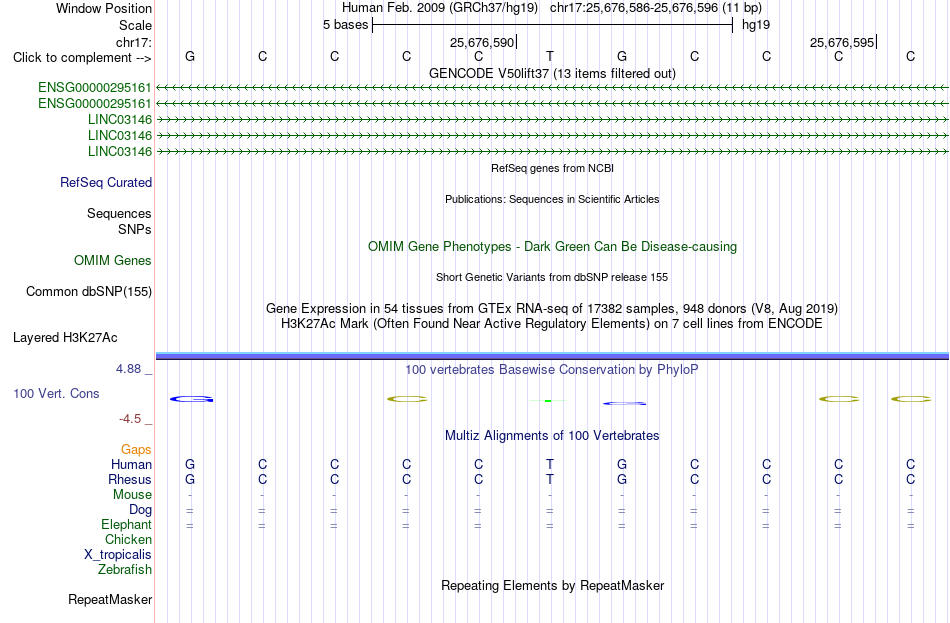 Window Position Human Feb. 2009 (GRCh37/hg19) chr17:25,676,586-25,676,596 (11 bp)
Scale 5 bases hg19
chr17: 25,676,590 25,676,595
Click to complement --> G C C C C T G C C C C
GENCODE V50lift37 (13 items filtered out)
ENSG00000295161
ENSG00000295161
LINC03146
LINC03146
LINC03146
RefSeq genes from NCBI
RefSeq Curated
Publications: Sequences in Scientific Articles
Sequences
SNPs
OMIM Gene Phenotypes - Dark Green Can Be Disease-causing
OMIM Genes
Short Genetic Variants from dbSNP release 155
Common dbSNP(155)
Gene Expression in 54 tissues from GTEx RNA-seq of 17382 samples, 948 donors (V8, Aug 2019)
H3K27Ac Mark (Often Found Near Active Regulatory Elements) on 7 cell lines from ENCODE
Layered H3K27Ac
4.88 _ 100 vertebrates Basewise Conservation by PhyloP
100 Vert. Cons
-4.5 _
Multiz Alignments of 100 Vertebrates
Gaps
Human G C C C C T G C C C C
Rhesus G C C C C T G C C C C
Mouse - - - - - - - - - - -
Dog = = = = = = = = = = =
Elephant = = = = = = = = = = =
Chicken
X_tropicalis
Zebrafish
Repeating Elements by RepeatMasker
RepeatMasker